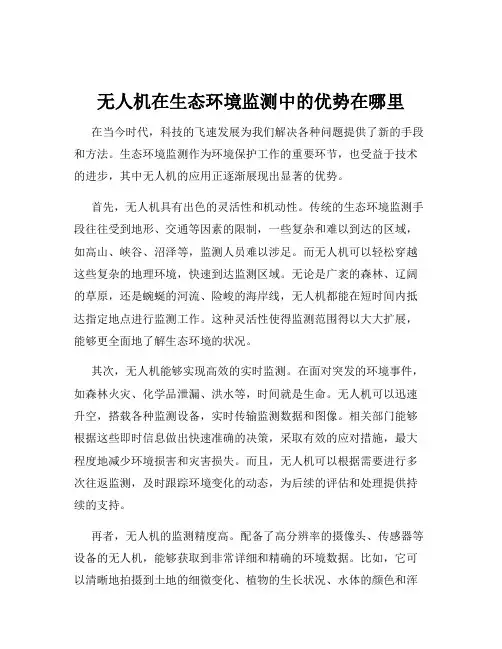 无人机在生态环境监测中的优势在哪里

在当今时代，科技的飞速发展为我们解决各种问题提供了新的手段和方法。生态环境监测作为环境保护工作的重要环节，也受益于技术的进步，其中无人机的应用正逐渐展现出显著的优势。

首先，无人机具有出色的灵活性和机动性。传统的生态环境监测手段往往受到地形、交通等因素的限制，一些复杂和难以到达的区域，如高山、峡谷、沼泽等，监测人员难以涉足。而无人机可以轻松穿越这些复杂的地理环境，快速到达监测区域。无论是广袤的森林、辽阔的草原，还是蜿蜒的河流、险峻的海岸线，无人机都能在短时间内抵达指定地点进行监测工作。这种灵活性使得监测范围得以大大扩展，能够更全面地了解生态环境的状况。

其次，无人机能够实现高效的实时监测。在面对突发的环境事件，如森林火灾、化学品泄漏、洪水等，时间就是生命。无人机可以迅速升空，搭载各种监测设备，实时传输监测数据和图像。相关部门能够根据这些即时信息做出快速准确的决策，采取有效的应对措施，最大程度地减少环境损害和灾害损失。而且，无人机可以根据需要进行多次往返监测，及时跟踪环境变化的动态，为后续的评估和处理提供持续的支持。

再者，无人机的监测精度高。配备了高分辨率的摄像头、传感器等设备的无人机，能够获取到非常详细和精确的环境数据。比如，它可以清晰地拍摄到土地的细微变化、植物的生长状况、水体的颜色和浑